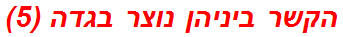 הקשר ביניהן נוצר בגדה (5)